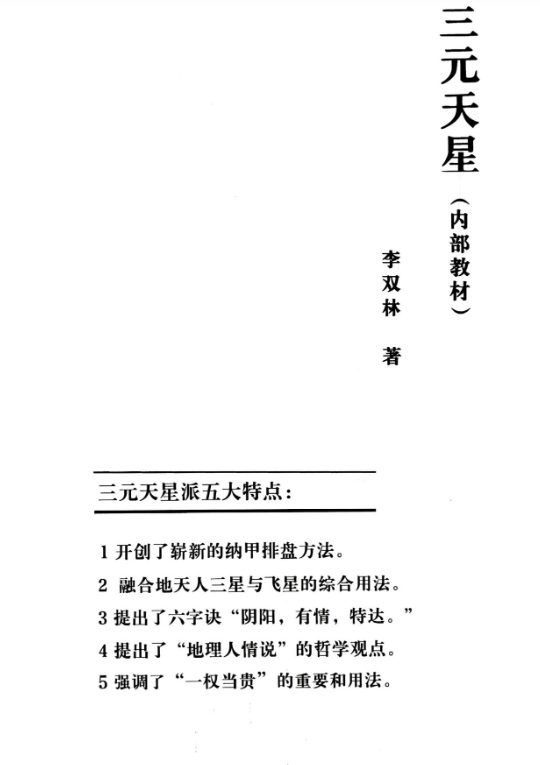 三元天星

（内部教材）

李双林 著

三元天星派五大特点：

1 开创了崭新的纳甲排盘方法。
2 融合地天人三星与飞星的综合用法。
3 提出了六字诀“阴阳，有情，特达。”
4 提出了“地理人情说”的哲学观点。
5 强调了“一权当贵”的重要和用法。